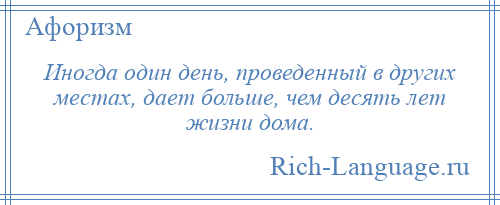 Афоризм

Иногда один день, проведенный в других местах, дает больше, чем десять лет жизни дома.

Rich-Language.ru